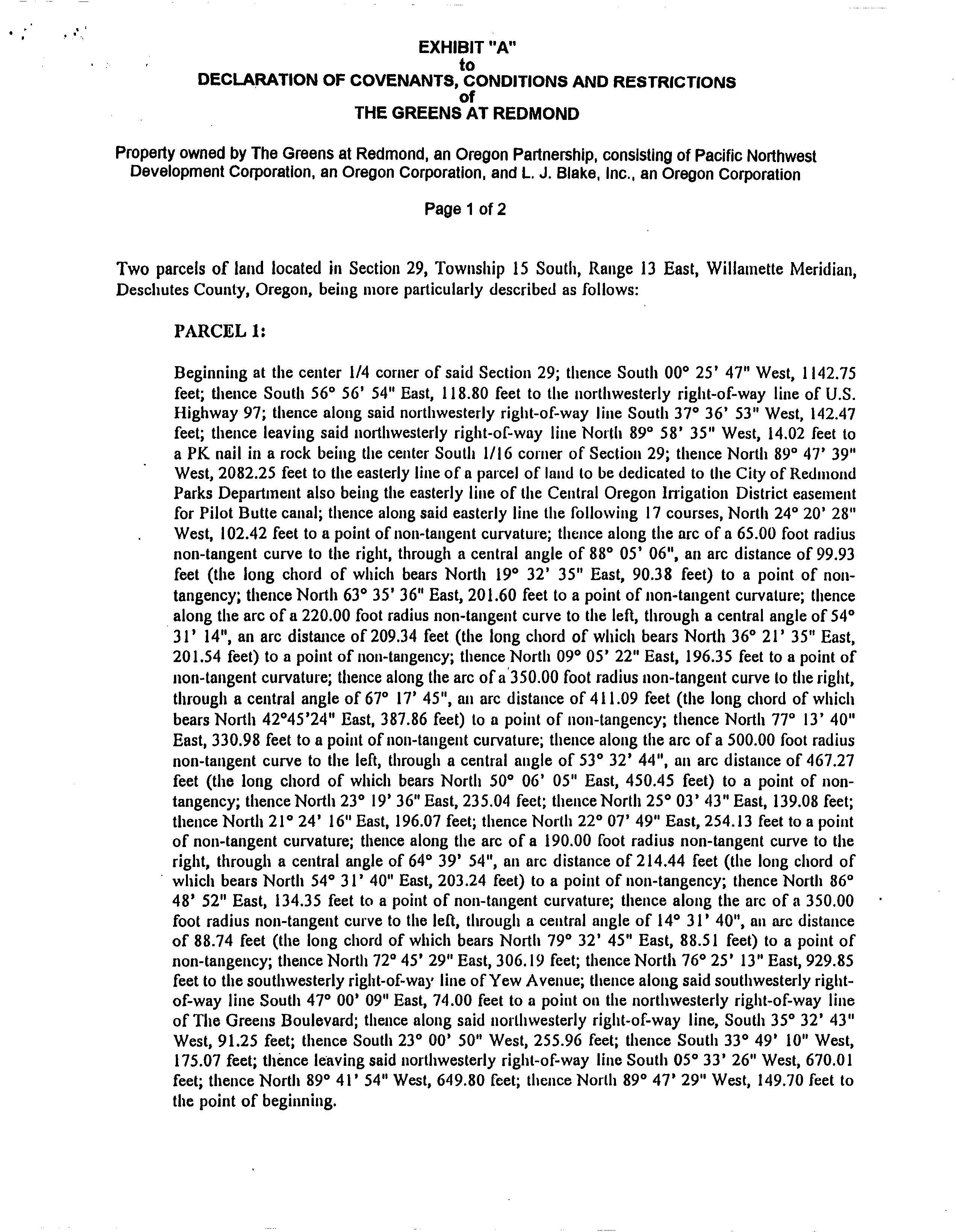 EXHIBIT "A"
to
DECLARATION OF COVENANTS, CONDITIONS AND RESTRICTIONS
of
THE GREENS AT REDMOND

Property owned by The Greens at Redmond, an Oregon Partnership, consisting of Pacific Northwest Development Corporation, an Oregon Corporation, and L. J. Blake, Inc., an Oregon Corporation

Page 1 of 2

Two parcels of land located in Section 29, Township 15 South, Range 13 East, Willamette Meridian, Deschutes County, Oregon, being more particularly described as follows:

PARCEL 1:

Beginning at the center 1/4 corner of said Section 29; thence South 00° 25' 47" West, 1142.75 feet; thence South 56° 56' 54" East, 118.80 feet to the northwesterly right-of-way line of U.S. Highway 97; thence along said northwesterly right-of-way line South 37° 36' 53" West, 142.47 feet; thence leaving said northwesterly right-of-way line North 89° 58' 35" West, 14.02 feet to a PK nail in a rock being the center South 1/16 corner of Section 29; thence North 89° 47' 39" West, 2082.25 feet to the easterly line of a parcel of land to be dedicated to the City of Redmond Parks Department also being the easterly line of the Central Oregon Irrigation District easement for Pilot Butte canal; thence along said easterly line the following 17 courses, North 24° 20' 28" West, 102.42 feet to a point of non-tangent curvature; thence along the arc of a 65.00 foot radius non-tangent curve to the right, through a central angle of 88° 05' 06", an arc distance of 99.93 feet (the long chord of which bears North 19° 32' 35" East, 90.38 feet) to a point of non-tangency; thence North 63° 35' 36" East, 201.60 feet to a point of non-tangent curvature; thence along the arc of a 220.00 foot radius non-tangent curve to the left, through a central angle of 54° 31' 14", an arc distance of 209.34 feet (the long chord of which bears North 36° 21' 35" East, 201.54 feet) to a point of non-tangency; thence North 09° 05' 22" East, 196.35 feet to a point of non-tangent curvature; thence along the arc of a 350.00 foot radius non-tangent curve to the right, through a central angle of 67° 17' 45", an arc distance of 411.09 feet (the long chord of which bears North 42°45'24" East, 387.86 feet) to a point of non-tangency; thence North 77° 13' 40" East, 330.98 feet to a point of non-tangent curvature; thence along the arc of a 500.00 foot radius non-tangent curve to the left, through a central angle of 53° 32' 44", an arc distance of 467.27 feet (the long chord of which bears North 50° 06' 05" East, 450.45 feet) to a point of non-tangency; thence North 23° 19' 36" East, 235.04 feet; thence North 25° 03' 43" East, 139.08 feet; thence North 21° 24' 16" East, 196.07 feet; thence North 22° 07' 49" East, 254.13 feet to a point of non-tangent curvature; thence along the arc of a 190.00 foot radius non-tangent curve to the right, through a central angle of 64° 39' 54", an arc distance of 214.44 feet (the long chord of which bears North 54° 31' 40" East, 203.24 feet) to a point of non-tangency; thence North 86° 48' 52" East, 134.35 feet to a point of non-tangent curvature; thence along the arc of a 350.00 foot radius non-tangent curve to the left, through a central angle of 14° 31' 40", an arc distance of 88.74 feet (the long chord of which bears North 79° 32' 45" East, 88.51 feet) to a point of non-tangency; thence North 72° 45' 29" East, 306.19 feet; thence North 76° 25' 13" East, 929.85 feet to the southwesterly right-of-way line of Yew Avenue; thence along said southwesterly right-of-way line South 47° 00' 09" East, 74.00 feet to a point on the northwesterly right-of-way line of The Greens Boulevard; thence along said northwesterly right-of-way line, South 35° 32' 43" West, 91.25 feet; thence South 23° 00' 50" West, 255.96 feet; thence South 33° 49' 10" West, 175.07 feet; thence leaving said northwesterly right-of-way line South 05° 33' 26" West, 670.01 feet; thence North 89° 41' 54" West, 649.80 feet; thence North 89° 47' 29" West, 149.70 feet to the point of beginning.